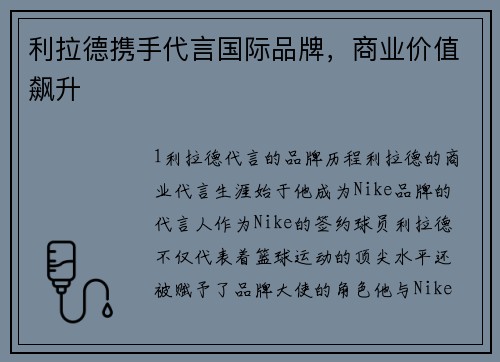 利拉德携手代言国际品牌，商业价值飙升

1利拉德代言的品牌历程利拉德的商业代言生涯始于他成为Nike品牌的代言人作为Nike的签约球员利拉德不仅代表着篮球运动的顶尖水平还被赋予了品牌大使的角色他与Nike